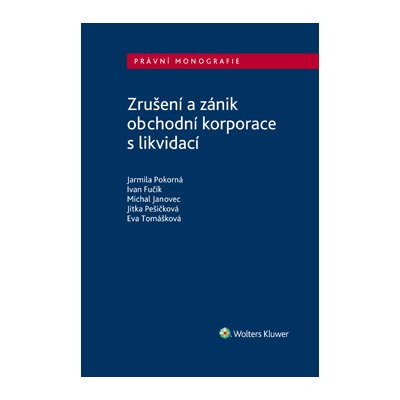 PRÁVNÍ MONOGRAFIE

Zrušení a zánik obchodní korporace s likvidací

Jarmila Pokorná
Ivan Fučík
Michal Janovec
Jitka Pešičková
Eva Tomášková

Wolters Kluwer